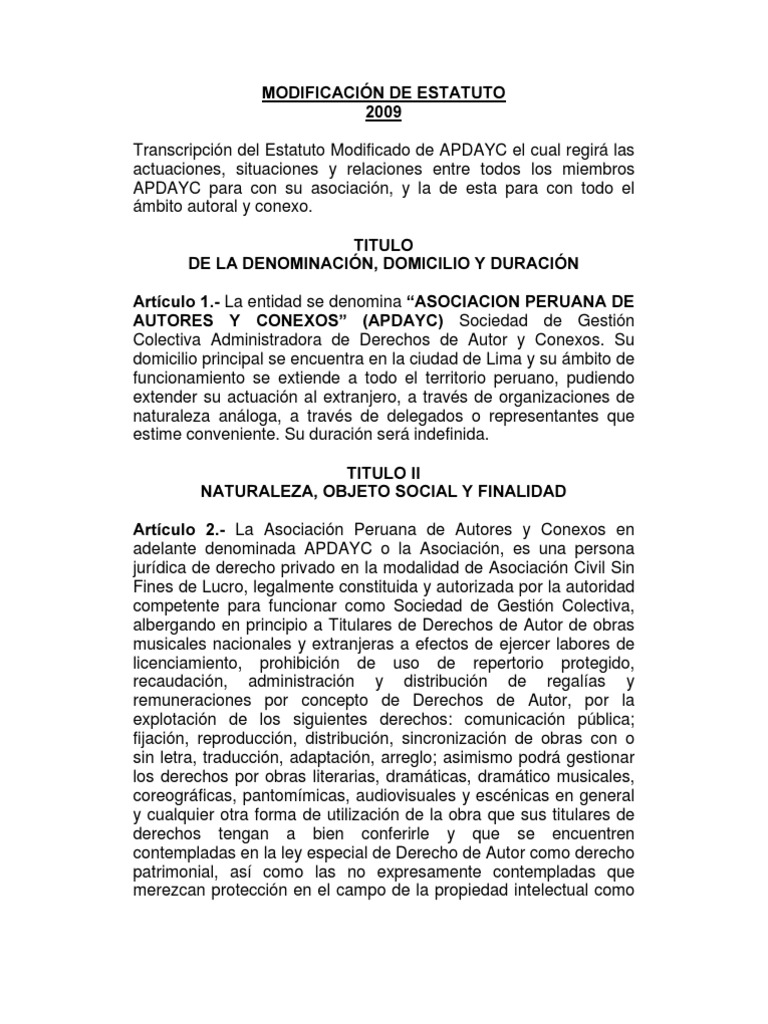 MODIFICACIÓN DE ESTATUTO
2009

Transcripción del Estatuto Modificado de APDAYC el cual regirá las actuaciones, situaciones y relaciones entre todos los miembros APDAYC para con su asociación, y la de esta para con todo el ámbito autoral y conexo.

TITULO
DE LA DENOMINACIÓN, DOMICILIO Y DURACIÓN

Artículo 1.- La entidad se denomina "ASOCIACION PERUANA DE AUTORES Y CONEXOS" (APDAYC) Sociedad de Gestión Colectiva Administradora de Derechos de Autor y Conexos. Su domicilio principal se encuentra en la ciudad de Lima y su ámbito de funcionamiento se extiende a todo el territorio peruano, pudiendo extender su actuación al extranjero, a través de organizaciones de naturaleza análoga, a través de delegados o representantes que estime conveniente. Su duración será indefinida.

TITULO II
NATURALEZA, OBJETO SOCIAL Y FINALIDAD

Artículo 2.- La Asociación Peruana de Autores y Conexos en adelante denominada APDAYC o la Asociación, es una persona jurídica de derecho privado en la modalidad de Asociación Civil Sin Fines de Lucro, legalmente constituida y autorizada por la autoridad competente para funcionar como Sociedad de Gestión Colectiva, albergando en principio a Titulares de Derechos de Autor de obras musicales nacionales y extranjeras a efectos de ejercer labores de licenciamiento, prohibición de uso de repertorio protegido, recaudación, administración y distribución de regalías y remuneraciones por concepto de Derechos de Autor, por la explotación de los siguientes derechos: comunicación pública; fijación, reproducción, distribución, sincronización de obras con o sin letra, traducción, adaptación, arreglo; asimismo podrá gestionar los derechos por obras literarias, dramáticas, dramático musicales, coreográficas, pantomímicas, audiovisuales y escénicas en general y cualquier otra forma de utilización de la obra que sus titulares de derechos tengan a bien conferirle y que se encuentren contempladas en la ley especial de Derecho de Autor como derecho patrimonial, así como las no expresamente contempladas que merezcan protección en el campo de la propiedad intelectual como